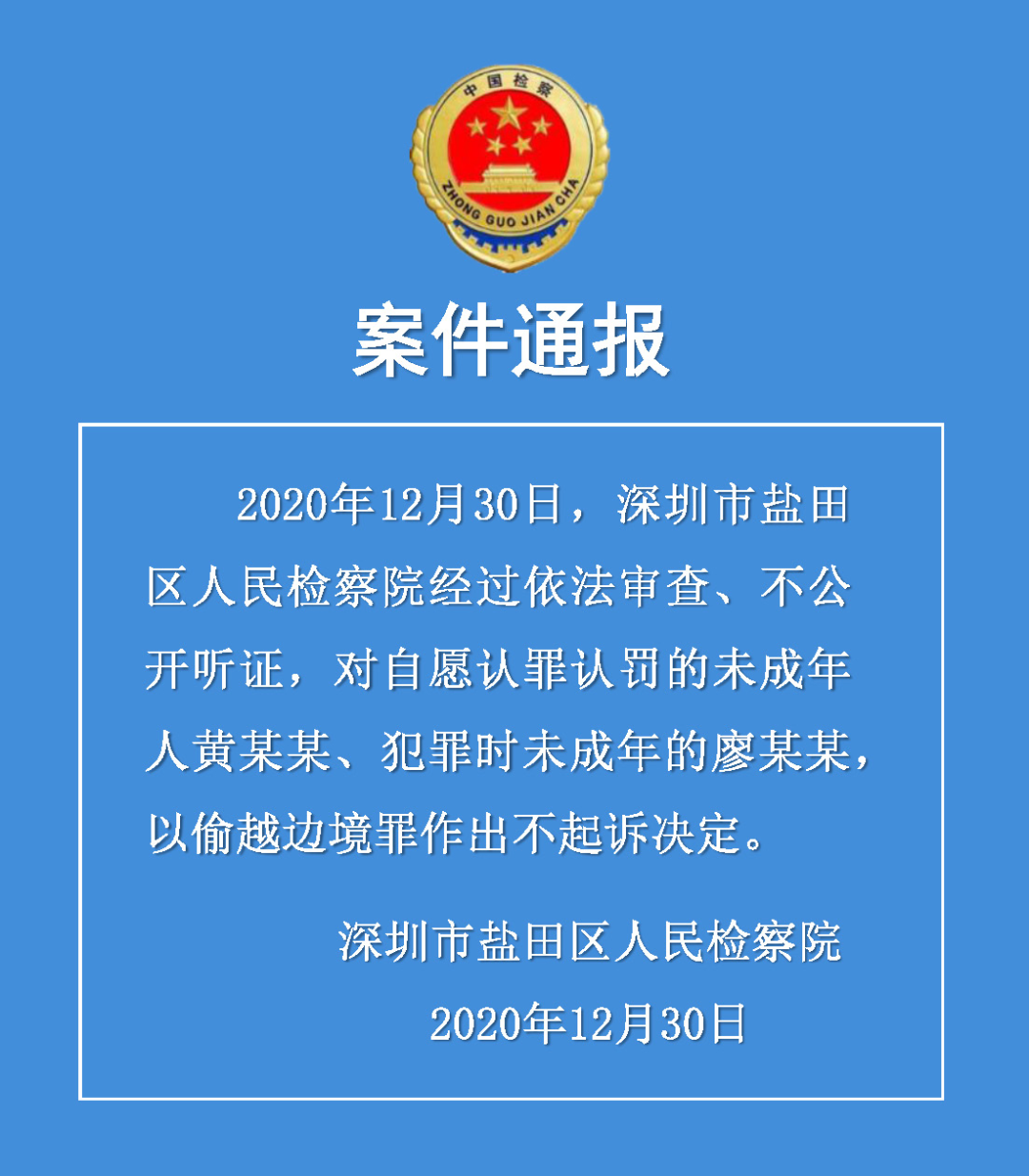 中国检察
ZHONG GUO JIAN CHA

案件通报

2020年12月30日，深圳市盐田区人民检察院经过依法审查、不公开听证，对自愿认罪认罚的未成年人黄某某、犯罪时未成年的廖某某，以偷越边境罪作出不起诉决定。

深圳市盐田区人民检察院
2020年12月30日